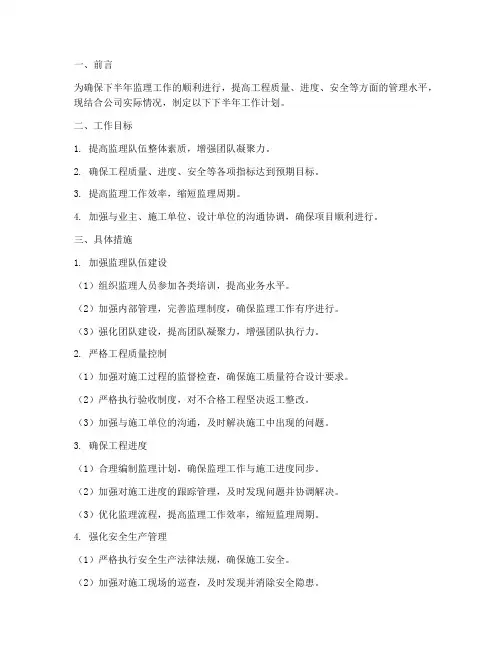 一、前言

为确保下半年监理工作的顺利进行，提高工程质量、进度、安全等方面的管理水平，现结合公司实际情况，制定以下下半年工作计划。

二、工作目标

1. 提高监理队伍整体素质，增强团队凝聚力。

2. 确保工程质量、进度、安全等各项指标达到预期目标。

3. 提高监理工作效率，缩短监理周期。

4. 加强与业主、施工单位、设计单位的沟通协调，确保项目顺利进行。

三、具体措施

1. 加强监理队伍建设

（1）组织监理人员参加各类培训，提高业务水平。

（2）加强内部管理，完善监理制度，确保监理工作有序进行。

（3）强化团队建设，提高团队凝聚力，增强团队执行力。

2. 严格工程质量控制

（1）加强对施工过程的监督检查，确保施工质量符合设计要求。

（2）严格执行验收制度，对不合格工程坚决返工整改。

（3）加强与施工单位的沟通，及时解决施工中出现的问题。

3. 确保工程进度

（1）合理编制监理计划，确保监理工作与施工进度同步。

（2）加强对施工进度的跟踪管理，及时发现问题并协调解决。

（3）优化监理流程，提高监理工作效率，缩短监理周期。

4. 强化安全生产管理

（1）严格执行安全生产法律法规，确保施工安全。

（2）加强对施工现场的巡查，及时发现并消除安全隐患。